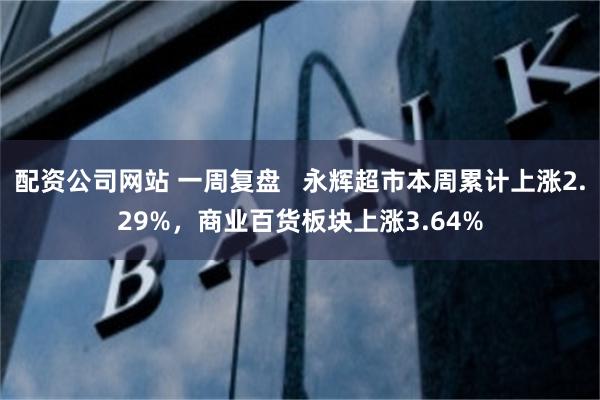 配资公司网站 一周复盘　永辉超市本周累计上涨2.29%，商业百货板块上涨3.64%

BANK